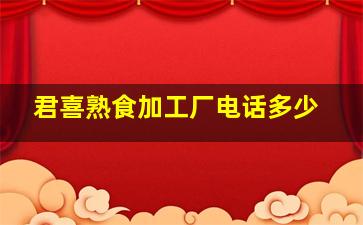 君喜熟食加工厂电话多少